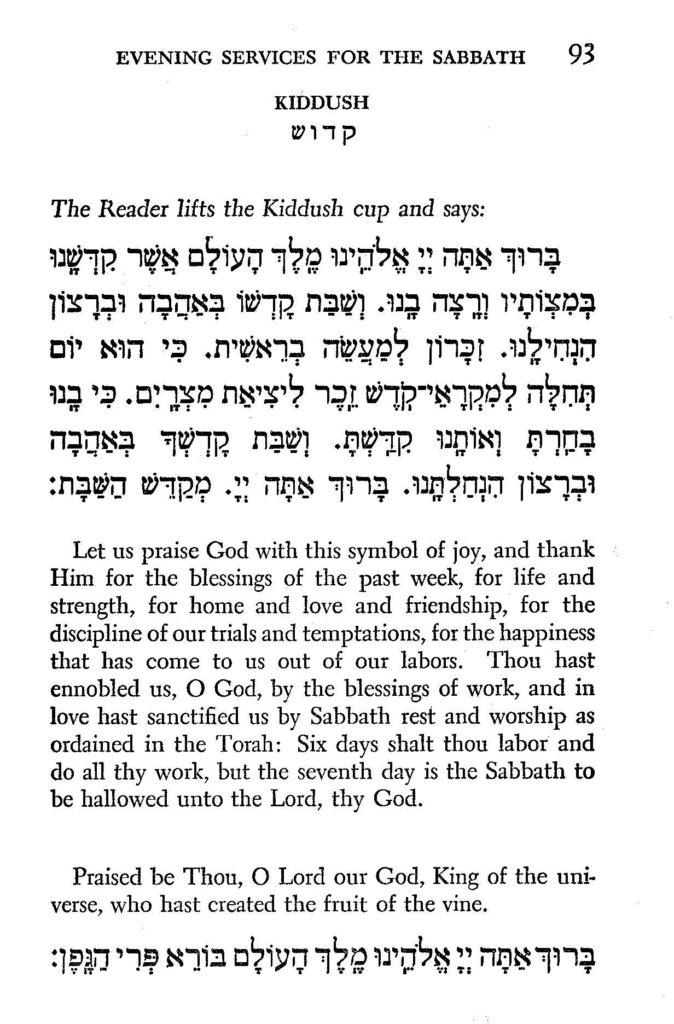 EVENING SERVICES FOR THE SABBATH 93

KIDDUSH
קדוש

The Reader lifts the Kiddush cup and says:

בָּרוּךְ אַתָּה יְיָ אֱלֹהֵינוּ מֶלֶךְ הָעוֹלָם אֲשֶׁר קִדְּשָׁנוּ בְּמִצְוֹתָיו וְרָצָה בָנוּ. וְשַׁבַּת קָדְשׁוֹ בְּאַהֲבָה וּבְרָצוֹן הִנְחִילָנוּ. זִכָּרוֹן לְמַעֲשֵׂה בְרֵאשִׁית. כִּי הוּא יוֹם תְּחִלָּה לְמִקְרָאֵי־קֹדֶשׁ זֵכֶר לִיצִיאַת מִצְרָיִם. כִּי בָנוּ בָחַרְתָּ וְאוֹתָנוּ קִדַּשְׁתָּ. וְשַׁבַּת קָדְשְׁךָ בְּאַהֲבָה וּבְרָצוֹן הִנְחַלְתָּנוּ. בָּרוּךְ אַתָּה יְיָ. מְקַדֵּשׁ הַשַּׁבָּת:

Let us praise God with this symbol of joy, and thank Him for the blessings of the past week, for life and strength, for home and love and friendship, for the discipline of our trials and temptations, for the happiness that has come to us out of our labors. Thou hast ennobled us, O God, by the blessings of work, and in love hast sanctified us by Sabbath rest and worship as ordained in the Torah: Six days shalt thou labor and do all thy work, but the seventh day is the Sabbath to be hallowed unto the Lord, thy God.

Praised be Thou, O Lord our God, King of the universe, who hast created the fruit of the vine.

בָּרוּךְ אַתָּה יְיָ אֱלֹהֵינוּ מֶלֶךְ הָעוֹלָם בּוֹרֵא פְּרִי הַגָּפֶן: